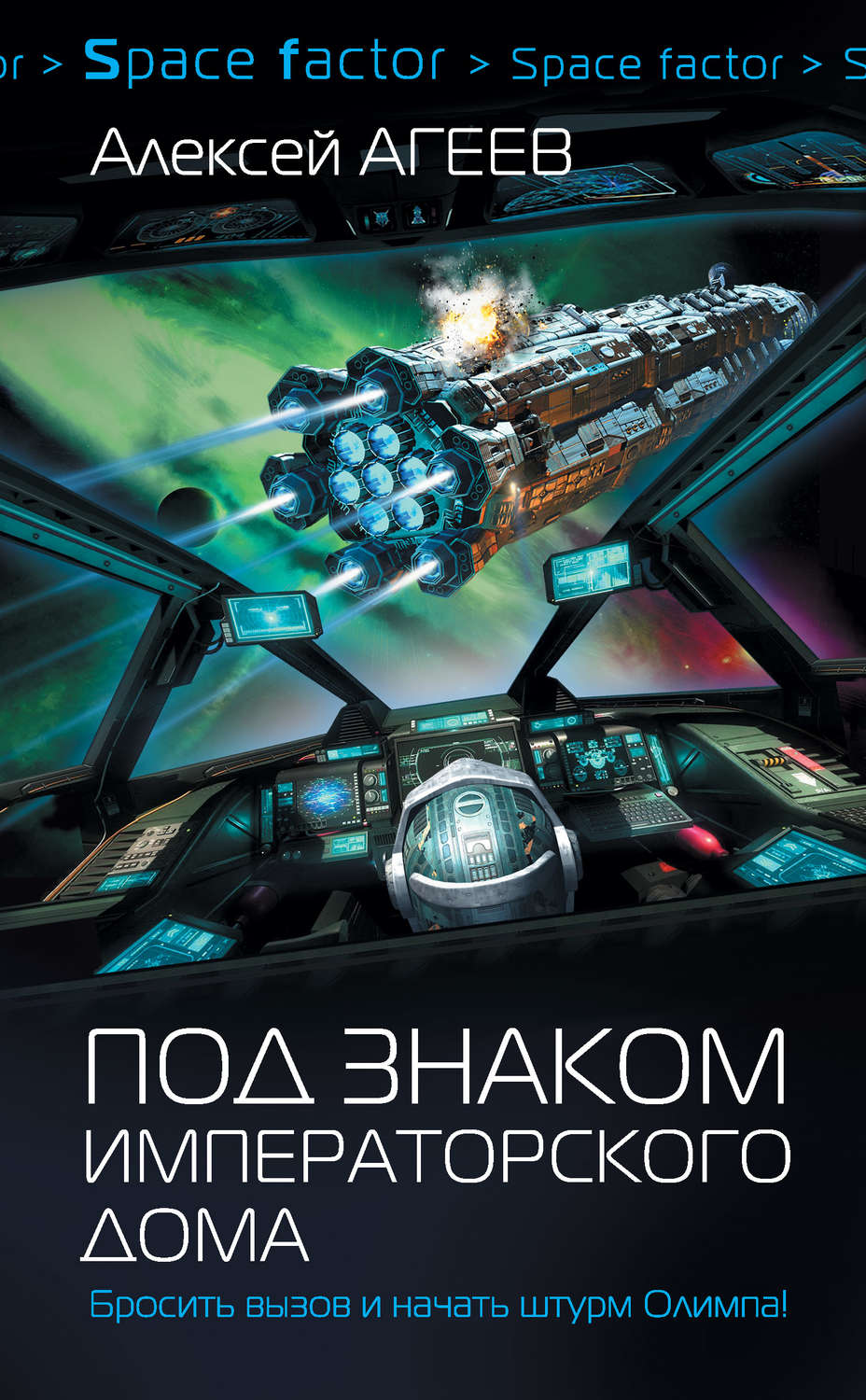 or > Space factor > Space factor > S

Алексей АГЕЕВ

ПОД ЗНАКОМ ИМПЕРАТОРСКОГО ДОМА

Бросить вызов и начать штурм Олимпа!